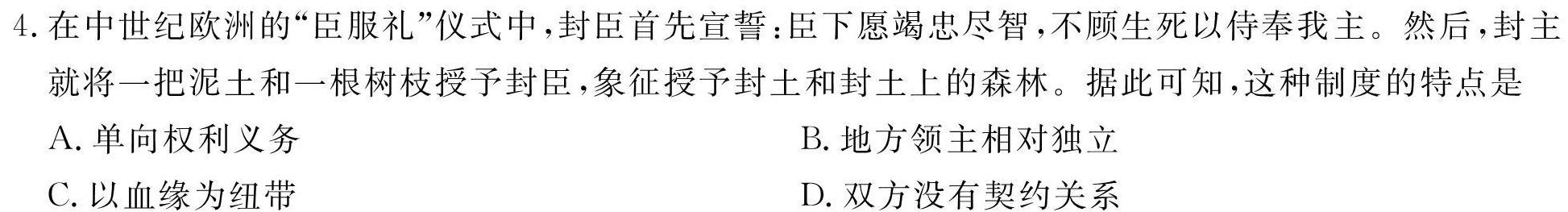 4. 在中世纪欧洲的“臣服礼”仪式中，封臣首先宣誓：臣下愿竭忠尽智，不顾生死以侍奉我主。然后，封主就将一把泥土和一根树枝授予封臣，象征授予封土和封土上的森林。据此可知，这种制度的特点是

A. 单向权利义务

B. 地方领主相对独立

C. 以血缘为纽带

D. 双方没有契约关系